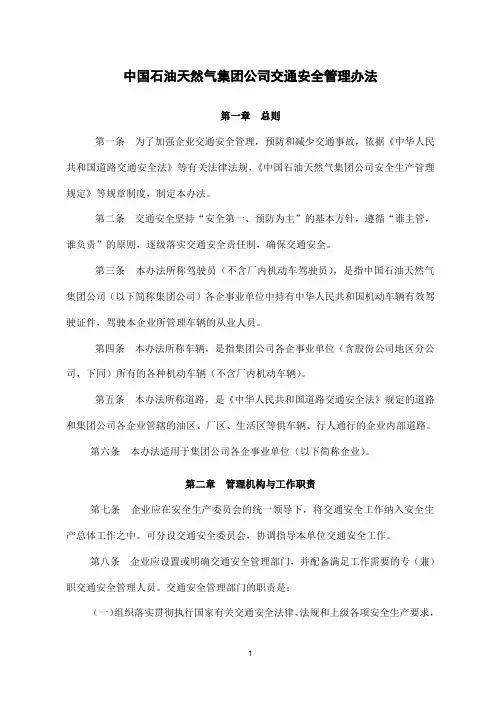 中国石油天然气集团公司交通安全管理办法

第一章　总则

第一条　为了加强企业交通安全管理，预防和减少交通事故，依据《中华人民共和国道路交通安全法》等有关法律法规，《中国石油天然气集团公司安全生产管理规定》等规章制度，制定本办法。

第二条　交通安全坚持“安全第一、预防为主”的基本方针，遵循“谁主管，谁负责”的原则，逐级落实交通安全责任制，确保交通安全。

第三条　本办法所称驾驶员（不含厂内机动车驾驶员），是指中国石油天然气集团公司（以下简称集团公司）各企事业单位中持有中华人民共和国机动车辆有效驾驶证件，驾驶本企业所管理车辆的从业人员。

第四条　本办法所称车辆，是指集团公司各企事业单位（含股份公司地区分公司，下同）所有的各种机动车辆（不含厂内机动车辆）。

第五条　本办法所称道路，是《中华人民共和国道路交通安全法》规定的道路和集团公司各企业管辖的油区、厂区、生活区等供车辆、行人通行的企业内部道路。

第六条　本办法适用于集团公司各企事业单位（以下简称企业）。

第二章　管理机构与工作职责

第七条　企业应在安全生产委员会的统一领导下，将交通安全工作纳入安全生产总体工作之中。可分设交通安全委员会，协调指导本单位交通安全工作。

第八条　企业应设置或明确交通安全管理部门，并配备满足工作需要的专（兼）职交通安全管理人员。交通安全管理部门的职责是：

（一）组织落实贯彻执行国家有关交通安全法律、法规和上级各项安全生产要求，

1